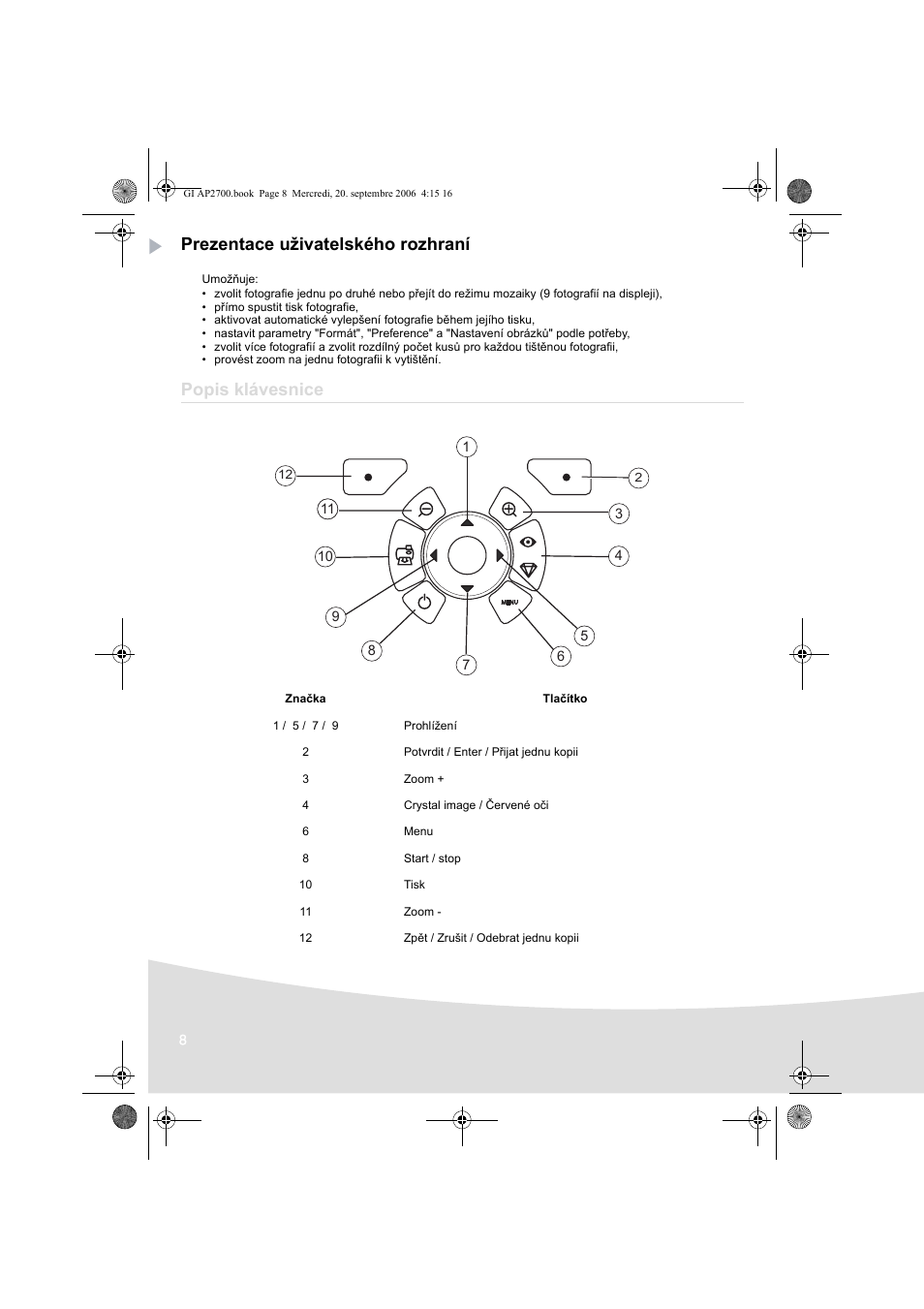 GI AP2700.book Page 8 Mercredi, 20. septembre 2006 4:15 16

Prezentace uživatelského rozhraní

Umožňuje:
• zvolit fotografie jednu po druhé nebo přejít do režimu mozaiky (9 fotografií na displeji),
• přímo spustit tisk fotografie,
• aktivovat automatické vylepšení fotografie během jejího tisku,
• nastavit parametry "Formát", "Preference" a "Nastavení obrázků" podle potřeby,
• zvolit více fotografií a zvolit rozdílný počet kusů pro každou tištěnou fotografii,
• provést zoom na jednu fotografii k vytištění.

Popis klávesnice

1
2
3
4
5
6
7
8
9
10
11
12
MENU

| Značka | Tlačítko |
|---|---|
| 1 / 5 / 7 / 9 | Prohlížení |
| 2 | Potvrdit / Enter / Přijat jednu kopii |
| 3 | Zoom + |
| 4 | Crystal image / Červené oči |
| 6 | Menu |
| 8 | Start / stop |
| 10 | Tisk |
| 11 | Zoom - |
| 12 | Zpět / Zrušit / Odebrat jednu kopii |

8